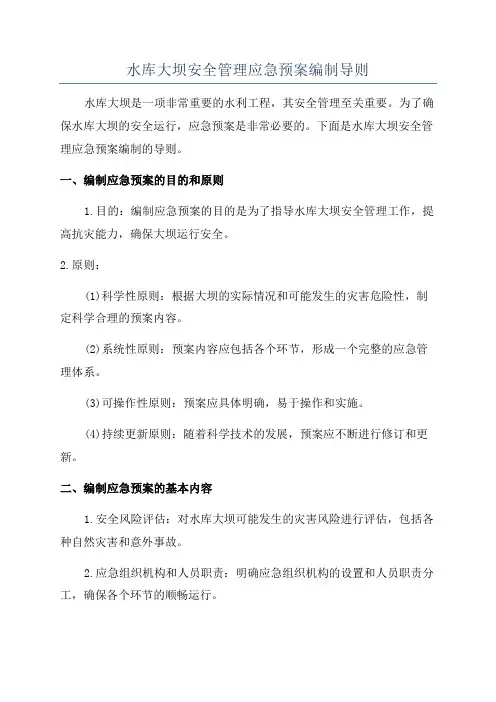 水库大坝安全管理应急预案编制导则

水库大坝是一项非常重要的水利工程，其安全管理至关重要。为了确保水库大坝的安全运行，应急预案是非常必要的。下面是水库大坝安全管理应急预案编制的导则。

一、编制应急预案的目的和原则

1.目的：编制应急预案的目的是为了指导水库大坝安全管理工作，提高抗灾能力，确保大坝运行安全。

2.原则：

(1)科学性原则：根据大坝的实际情况和可能发生的灾害危险性，制定科学合理的预案内容。

(2)系统性原则：预案内容应包括各个环节，形成一个完整的应急管理体系。

(3)可操作性原则：预案应具体明确，易于操作和实施。

(4)持续更新原则：随着科学技术的发展，预案应不断进行修订和更新。

二、编制应急预案的基本内容

1.安全风险评估：对水库大坝可能发生的灾害风险进行评估，包括各种自然灾害和意外事故。

2.应急组织机构和人员职责：明确应急组织机构的设置和人员职责分工，确保各个环节的顺畅运行。